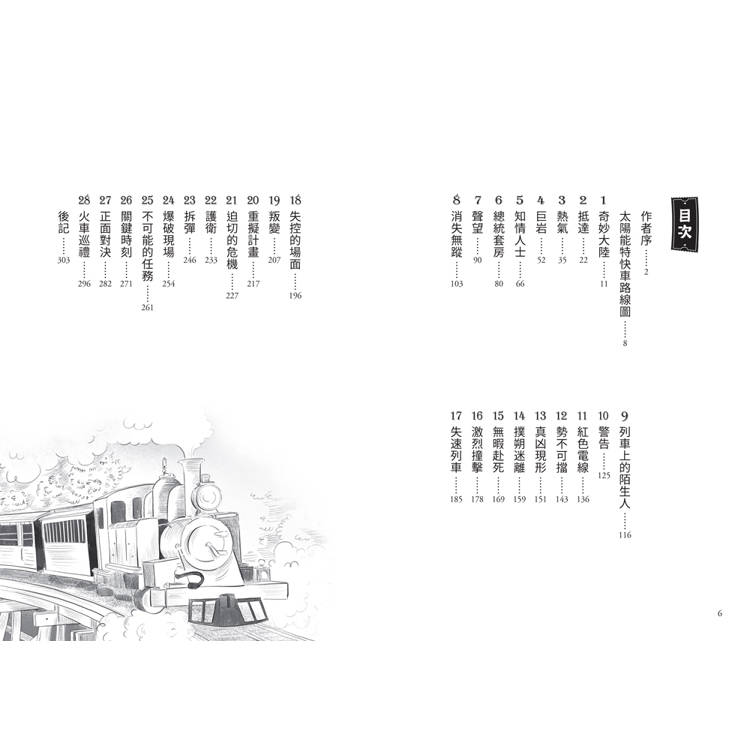 目次

作者序 2
太陽能特快車路線圖 8
1 奇妙大陸 11
2 抵達 22
3 熱氣 35
4 巨岩 52
5 知情人士 66
6 總統套房 80
7 聲望 90
8 消失無蹤 103

9 列車上的陌生人 116
10 警告 125
11 紅色電線 136
12 勢不可擋 143
13 真凶現形 151
14 撲朔迷離 159
15 無暇赴死 169
16 激烈撞擊 178
17 失速列車 185

18 失控的場面 196
19 叛變 207
20 重擬計畫 217
21 迫切的危機 227
22 護衛 233
23 拆彈 246
24 爆破現場 254
25 不可能的任務 261
26 關鍵時刻 271
27 正面對決 282
28 火車巡禮 296
後記 303

6